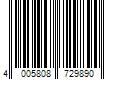 4 005808 729890